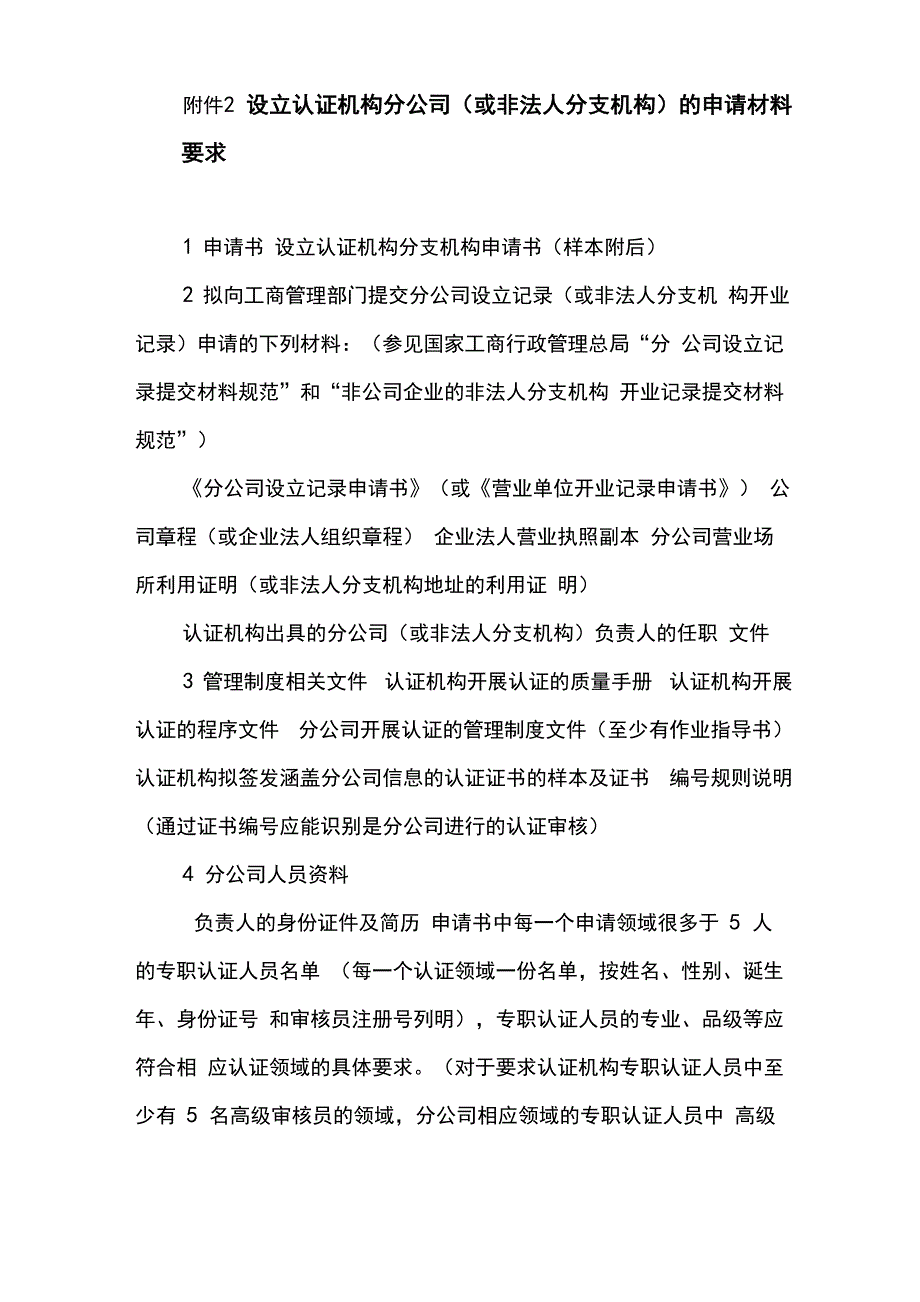 附件2 设立认证机构分公司（或非法人分支机构）的申请材料要求

1 申请书 设立认证机构分支机构申请书（样本附后）

2 拟向工商管理部门提交分公司设立记录（或非法人分支机 构开业记录）申请的下列材料：（参见国家工商行政管理总局“分 公司设立记录提交材料规范”和“非公司企业的非法人分支机构 开业记录提交材料规范”）

《分公司设立记录申请书》（或《营业单位开业记录申请书》） 公司章程（或企业法人组织章程） 企业法人营业执照副本 分公司营业场所利用证明（或非法人分支机构地址的利用证 明）

认证机构出具的分公司（或非法人分支机构）负责人的任职 文件

3 管理制度相关文件 认证机构开展认证的质量手册 认证机构开展认证的程序文件 分公司开展认证的管理制度文件（至少有作业指导书） 认证机构拟签发涵盖分公司信息的认证证书的样本及证书 编号规则说明（通过证书编号应能识别是分公司进行的认证审核）

4 分公司人员资料

负责人的身份证件及简历 申请书中每一个申请领域很多于 5 人的专职认证人员名单 （每一个认证领域一份名单，按姓名、性别、诞生年、身份证号 和审核员注册号列明），专职认证人员的专业、品级等应符合相 应认证领域的具体要求。（对于要求认证机构专职认证人员中至少有 5 名高级审核员的领域，分公司相应领域的专职认证人员中 高级